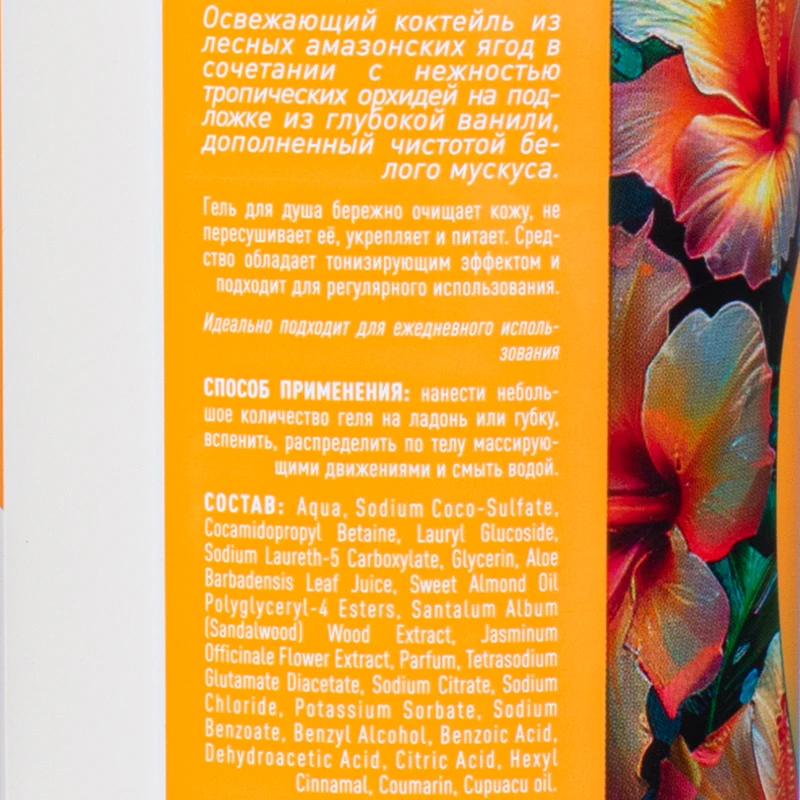 Освежающий коктейль из лесных амазонских ягод в сочетании с нежностью тропических орхидей на подложке из глубокой ванили, дополненный чистотой белого мускуса.

Гель для душа бережно очищает кожу, не пересушивает её, укрепляет и питает. Средство обладает тонизирующим эффектом и подходит для регулярного использования.

Идеально подходит для ежедневного использования

СПОСОБ ПРИМЕНЕНИЯ: нанести небольшое количество геля на ладонь или губку, вспенить, распределить по телу массирующими движениями и смыть водой.

СОСТАВ: Aqua, Sodium Coco-Sulfate, Cocamidopropyl Betaine, Lauryl Glucoside, Sodium Laureth-5 Carboxylate, Glycerin, Aloe Barbadensis Leaf Juice, Sweet Almond Oil Polyglyceryl-4 Esters, Santalum Album (Sandalwood) Wood Extract, Jasminum Officinale Flower Extract, Parfum, Tetrasodium Glutamate Diacetate, Sodium Citrate, Sodium Chloride, Potassium Sorbate, Sodium Benzoate, Benzyl Alcohol, Benzoic Acid, Dehydroacetic Acid, Citric Acid, Hexyl Cinnamal, Coumarin, Cupuacu oil.